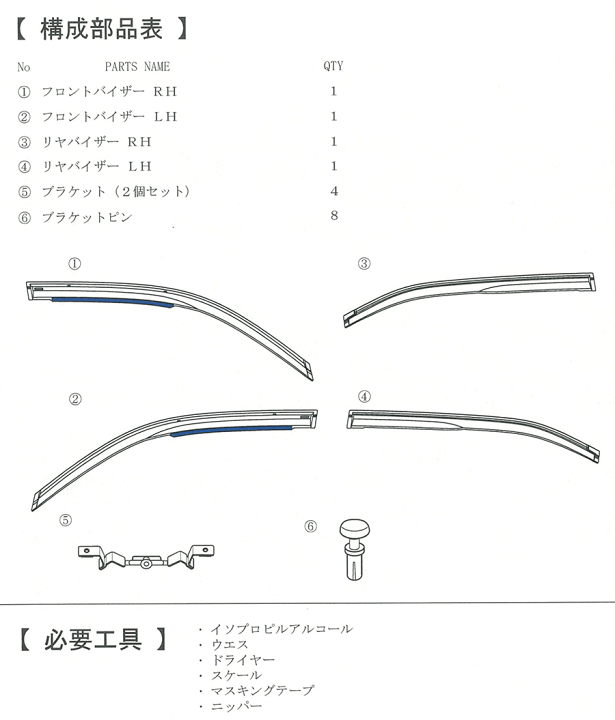 【 構成部品表 】

| No | PARTS NAME | QTY |
|---|---|---|
| ① | フロントバイザー RH | 1 |
| ② | フロントバイザー LH | 1 |
| ③ | リヤバイザー RH | 1 |
| ④ | リヤバイザー LH | 1 |
| ⑤ | ブラケット（２個セット） | 4 |
| ⑥ | ブラケットピン | 8 |

①

③

②

④

⑤

⑥

【 必要工具 】

・イソプロピルアルコール
・ウエス
・ドライヤー
・スケール
・マスキングテープ
・ニッパー